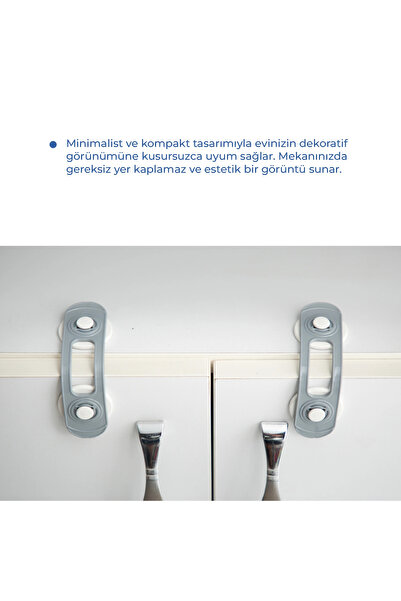 Minimalist ve kompakt tasarımıyla evinizin dekoratif görünümüne kusursuzca uyum sağlar. Mekanınızda gereksiz yer kaplamaz ve estetik bir görüntü sunar.